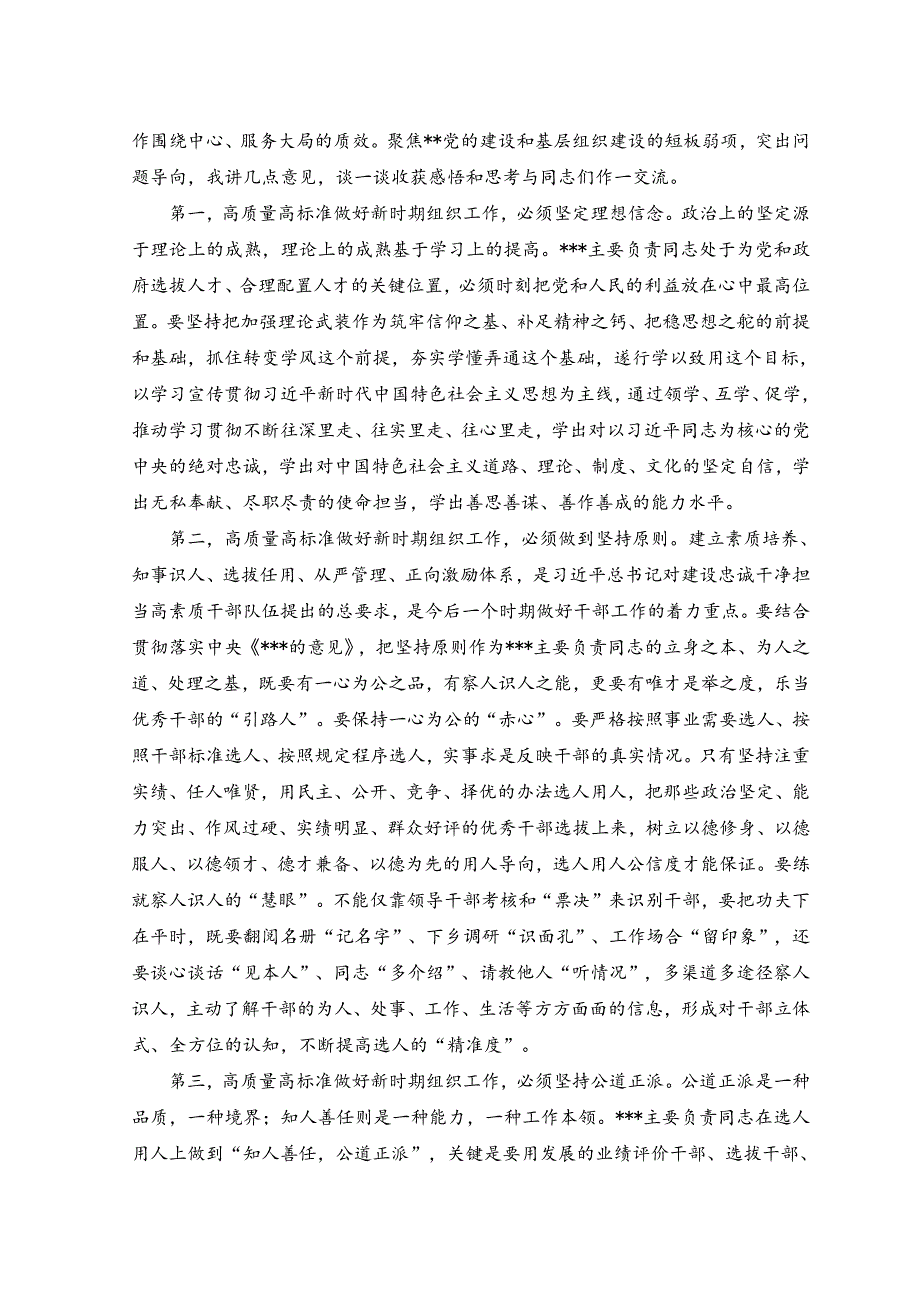 作围绕中心、服务大局的质效。聚焦**党的建设和基层组织建设的短板弱项，突出问题导向，我讲几点意见，谈一谈收获感悟和思考与同志们作一交流。

第一，高质量高标准做好新时期组织工作，必须坚定理想信念。政治上的坚定源于理论上的成熟，理论上的成熟基于学习上的提高。***主要负责同志处于为党和政府选拔人才、合理配置人才的关键位置，必须时刻把党和人民的利益放在心中最高位置。要坚持把加强理论武装作为筑牢信仰之基、补足精神之钙、把稳思想之舵的前提和基础，抓住转变学风这个前提，夯实学懂弄通这个基础，遂行学以致用这个目标，以学习宣传贯彻习近平新时代中国特色社会主义思想为主线，通过领学、互学、促学，推动学习贯彻不断往深里走、往实里走、往心里走，学出对以习近平同志为核心的党中央的绝对忠诚，学出对中国特色社会主义道路、理论、制度、文化的坚定自信，学出无私奉献、尽职尽责的使命担当，学出善思善谋、善作善成的能力水平。

第二，高质量高标准做好新时期组织工作，必须做到坚持原则。建立素质培养、知事识人、选拔任用、从严管理、正向激励体系，是习近平总书记对建设忠诚干净担当高素质干部队伍提出的总要求，是今后一个时期做好干部工作的着力重点。要结合贯彻落实中央《***的意见》，把坚持原则作为***主要负责同志的立身之本、为人之道、处理之基，既要有一心为公之品，有察人识人之能，更要有唯才是举之度，乐当优秀干部的“引路人”。要保持一心为公的“赤心”。要严格按照事业需要选人、按照干部标准选人、按照规定程序选人，实事求是反映干部的真实情况。只有坚持注重实绩、任人唯贤，用民主、公开、竞争、择优的办法选人用人，把那些政治坚定、能力突出、作风过硬、实绩明显、群众好评的优秀干部选拔上来，树立以德修身、以德服人、以德领才、德才兼备、以德为先的用人导向，选人用人公信度才能保证。要练就察人识人的“慧眼”。不能仅靠领导干部考核和“票决”来识别干部，要把功夫下在平时，既要翻阅名册“记名字”、下乡调研“识面孔”、工作场合“留印象”，还要谈心谈话“见本人”、同志“多介绍”、请教他人“听情况”，多渠道多途径察人识人，主动了解干部的为人、处事、工作、生活等方方面面的信息，形成对干部立体式、全方位的认知，不断提高选人的“精准度”。

第三，高质量高标准做好新时期组织工作，必须坚持公道正派。公道正派是一种品质，一种境界；知人善任则是一种能力，一种工作本领。***主要负责同志在选人用人上做到“知人善任，公道正派”，关键是要用发展的业绩评价干部、选拔干部、